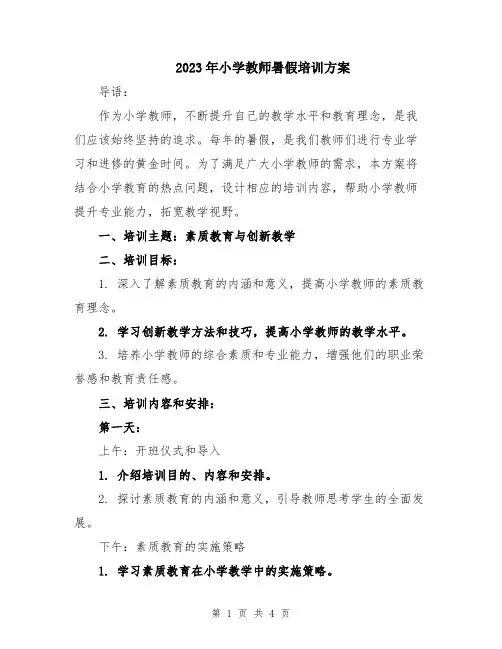 2023年小学教师暑假培训方案

导语：

作为小学教师，不断提升自己的教学水平和教育理念，是我们应该始终坚持的追求。每年的暑假，是我们教师们进行专业学习和进修的黄金时间。为了满足广大小学教师的需求，本方案将结合小学教育的热点问题，设计相应的培训内容，帮助小学教师提升专业能力，拓宽教学视野。

一、培训主题：素质教育与创新教学

二、培训目标：

1. 深入了解素质教育的内涵和意义，提高小学教师的素质教育理念。

2. 学习创新教学方法和技巧，提高小学教师的教学水平。

3. 培养小学教师的综合素质和专业能力，增强他们的职业荣誉感和教育责任感。

三、培训内容和安排：

第一天：

上午：开班仪式和导入

1. 介绍培训目的、内容和安排。

2. 探讨素质教育的内涵和意义，引导教师思考学生的全面发展。

下午：素质教育的实施策略

1. 学习素质教育在小学教学中的实施策略。

第 1 页 共 4 页